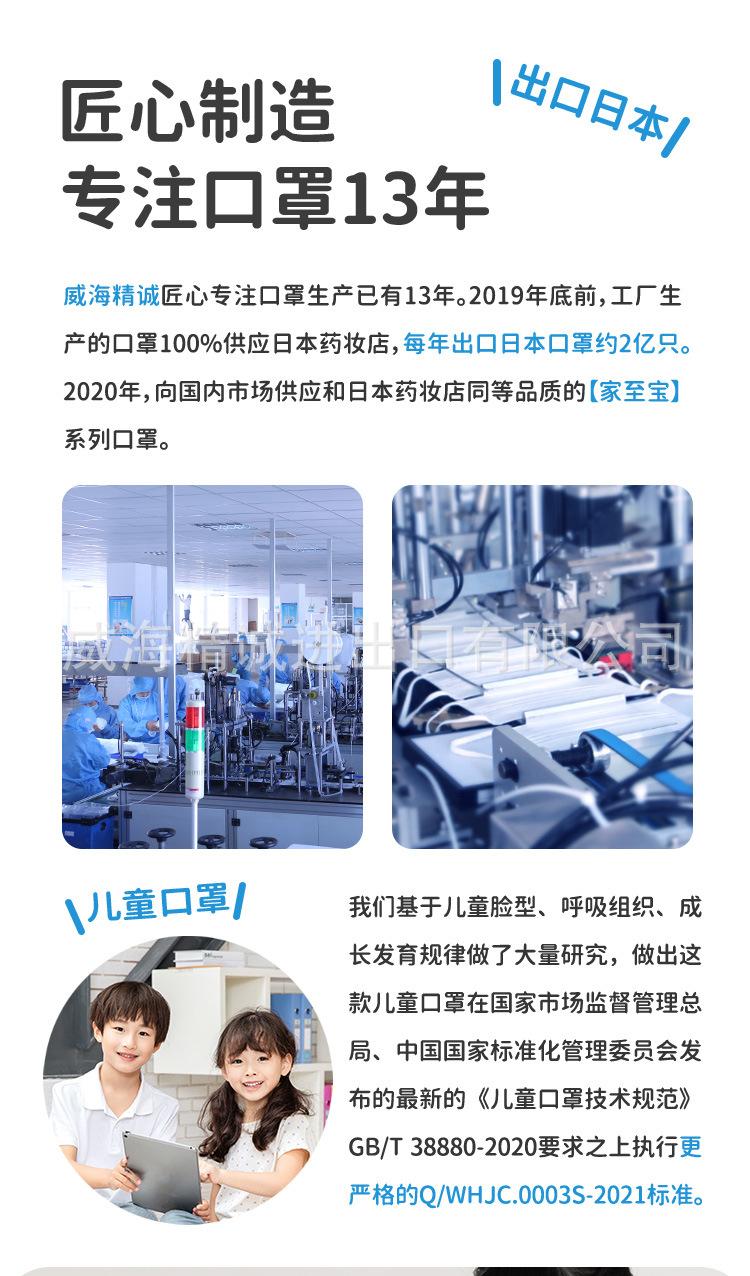 匠心制造
专注口罩13年

出口日本

威海精诚匠心专注口罩生产已有13年。2019年底前，工厂生产的口罩100%供应日本药妆店，每年出口日本口罩约2亿只。2020年，向国内市场供应和日本药妆店同等品质的【家至宝】系列口罩。

威海精诚进出口有限公司

儿童口罩

我们基于儿童脸型、呼吸组织、成长发育规律做了大量研究，做出这款儿童口罩在国家市场监督管理总局、中国国家标准化管理委员会发布的最新的《儿童口罩技术规范》GB/T 38880-2020要求之上执行更严格的Q/WHJC.0003S-2021标准。